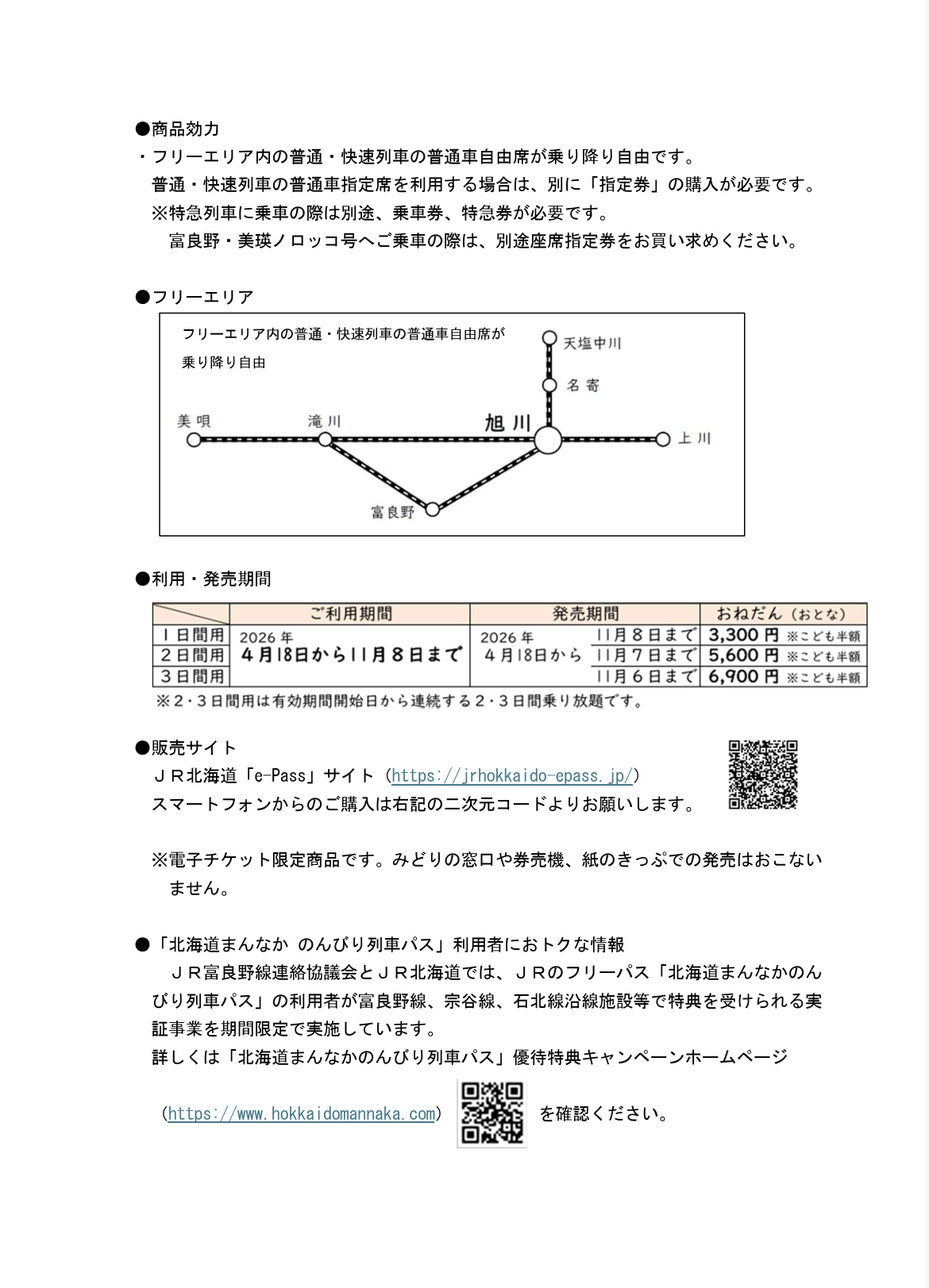 ●商品効力
・フリーエリア内の普通・快速列車の普通車自由席が乗り降り自由です。
普通・快速列車の普通車指定席を利用する場合は、別に「指定券」の購入が必要です。
※特急列車に乗車の際は別途、乗車券、特急券が必要です。
富良野・美瑛ノロッコ号へご乗車の際は、別途座席指定券をお買い求めください。

●フリーエリア

フリーエリア内の普通・快速列車の普通車自由席が乗り降り自由

天塩中川
名寄
美唄
滝川
旭川
上川
富良野

●利用・発売期間

| | ご利用期間 | 発売期間 | | おねだん（おとな） |
|---|---|---|---|---|
| 1日間用 | 2026年 4月18日から11月8日まで | 2026年 4月18日から | 11月8日まで | 3,300円 ※こども半額 |
| 2日間用 | | | 11月7日まで | 5,600円 ※こども半額 |
| 3日間用 | | | 11月6日まで | 6,900円 ※こども半額 |

※2・3日間用は有効期間開始日から連続する2・3日間乗り放題です。

●販売サイト
ＪＲ北海道「e-Pass」サイト（https://jrhokkaido-epass.jp/）
スマートフォンからのご購入は右記の二次元コードよりお願いします。

※電子チケット限定商品です。みどりの窓口や券売機、紙のきっぷでの発売はおこないません。

●「北海道まんなか のんびり列車パス」利用者におトクな情報
ＪＲ富良野線連絡協議会とＪＲ北海道では、ＪＲのフリーパス「北海道まんなかのんびり列車パス」の利用者が富良野線、宗谷線、石北線沿線施設等で特典を受けられる実証事業を期間限定で実施しています。
詳しくは「北海道まんなかのんびり列車パス」優待特典キャンペーンホームページ

（https://www.hokkaidomannaka.com） を確認ください。